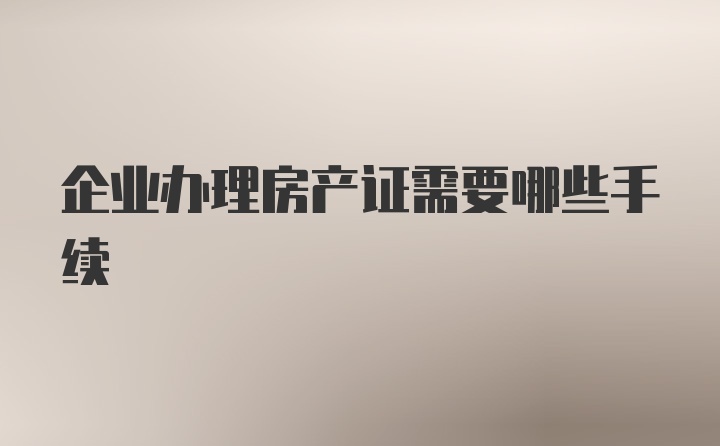 企业办理房产证需要哪些手续